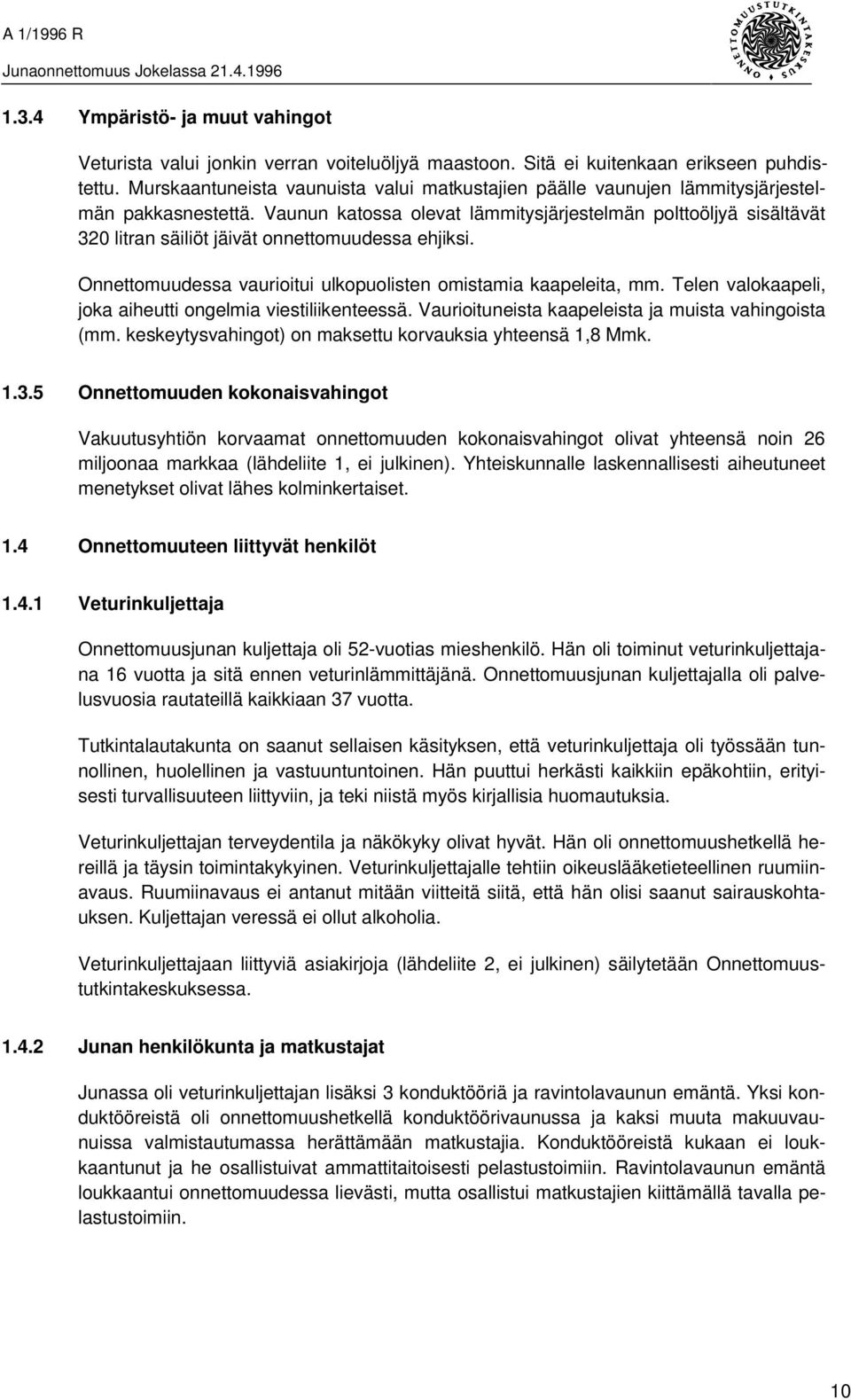 A 1/1996 R
Junaonnettomuus Jokelassa 21.4.1996

ONNETTOMUUSTUTKINTAKESKUS

1.3.4 Ympäristö- ja muut vahingot

Veturista valui jonkin verran voiteluöljyä maastoon. Sitä ei kuitenkaan erikseen puhdistettu. Murskaantuneista vaunuista valui matkustajien päälle vaunujen lämmitysjärjestelmän pakkasnestettä. Vaunun katossa olevat lämmitysjärjestelmän polttoöljyä sisältävät 320 litran säiliöt jäivät onnettomuudessa ehjiksi.

Onnettomuudessa vaurioitui ulkopuolisten omistamia kaapeleita, mm. Telen valokaapeli, joka aiheutti ongelmia viestiliikenteessä. Vaurioituneista kaapeleista ja muista vahingoista (mm. keskeytysvahingot) on maksettu korvauksia yhteensä 1,8 Mmk.

1.3.5 Onnettomuuden kokonaisvahingot

Vakuutusyhtiön korvaamat onnettomuuden kokonaisvahingot olivat yhteensä noin 26 miljoonaa markkaa (lähdeliite 1, ei julkinen). Yhteiskunnalle laskennallisesti aiheutuneet menetykset olivat lähes kolminkertaiset.

1.4 Onnettomuuteen liittyvät henkilöt

1.4.1 Veturinkuljettaja

Onnettomuusjunan kuljettaja oli 52-vuotias mieshenkilö. Hän oli toiminut veturinkuljettajana 16 vuotta ja sitä ennen veturinlämmittäjänä. Onnettomuusjunan kuljettajalla oli palvelusvuosia rautateillä kaikkiaan 37 vuotta.

Tutkintalautakunta on saanut sellaisen käsityksen, että veturinkuljettaja oli työssään tunnollinen, huolellinen ja vastuuntuntoinen. Hän puuttui herkästi kaikkiin epäkohtiin, erityisesti turvallisuuteen liittyviin, ja teki niistä myös kirjallisia huomautuksia.

Veturinkuljettajan terveydentila ja näkökyky olivat hyvät. Hän oli onnettomuushetkellä hereillä ja täysin toimintakykyinen. Veturinkuljettajalle tehtiin oikeuslääketieteellinen ruumiinavaus. Ruumiinavaus ei antanut mitään viitteitä siitä, että hän olisi saanut sairauskohtauksen. Kuljettajan veressä ei ollut alkoholia.

Veturinkuljettajaan liittyviä asiakirjoja (lähdeliite 2, ei julkinen) säilytetään Onnettomuustutkintakeskuksessa.

1.4.2 Junan henkilökunta ja matkustajat

Junassa oli veturinkuljettajan lisäksi 3 konduktööriä ja ravintolavaunun emäntä. Yksi konduktööreistä oli onnettomuushetkellä konduktöörivaunussa ja kaksi muuta makuuvaunuissa valmistautumassa herättämään matkustajia. Konduktööreistä kukaan ei loukkaantunut ja he osallistuivat ammattitaitoisesti pelastustoimiin. Ravintolavaunun emäntä loukkaantui onnettomuudessa lievästi, mutta osallistui matkustajien kiittämällä tavalla pelastustoimiin.

10